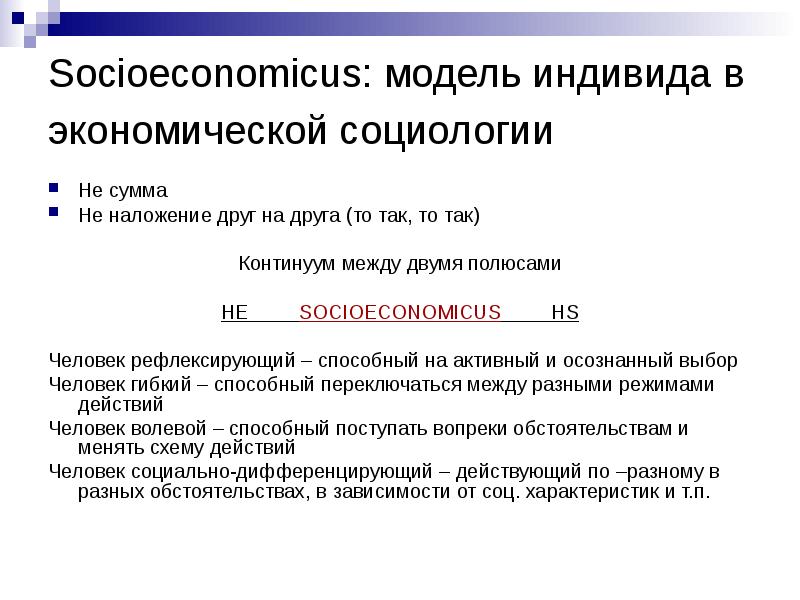 Socioeconomicus: модель индивида в экономической социологии

Не сумма

Не наложение друг на друга (то так, то так)

Континуум между двумя полюсами

HE SOCIOECONOMICUS HS

Человек рефлексирующий – способный на активный и осознанный выбор

Человек гибкий – способный переключаться между разными режимами действий

Человек волевой – способный поступать вопреки обстоятельствам и менять схему действий

Человек социально-дифференцирующий – действующий по –разному в разных обстоятельствах, в зависимости от соц. характеристик и т.п.